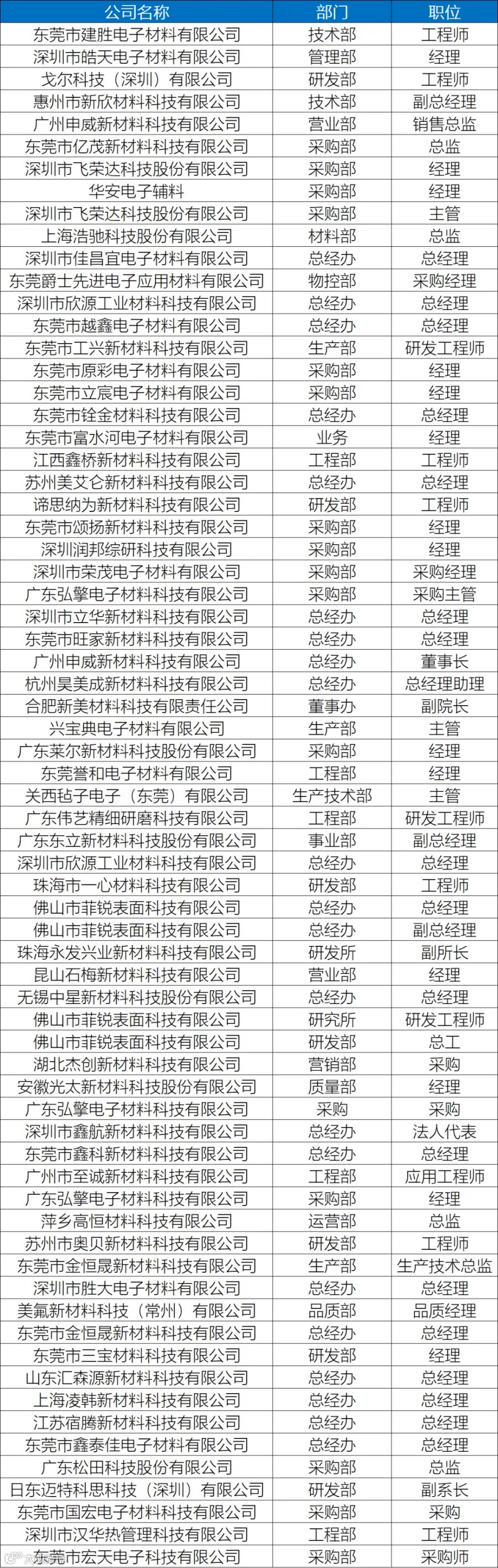 | 公司名称 | 部门 | 职位 |
|---|---|---|
| 东莞市建胜电子材料有限公司 | 技术部 | 工程师 |
| 深圳市皓天电子材料有限公司 | 管理部 | 经理 |
| 戈尔科技（深圳）有限公司 | 研发部 | 工程师 |
| 惠州市新欣材料科技有限公司 | 技术部 | 副总经理 |
| 广州申威新材料科技有限公司 | 营业部 | 销售总监 |
| 东莞市亿茂新材料科技有限公司 | 采购部 | 总监 |
| 深圳市飞荣达科技股份有限公司 | 采购部 | 经理 |
| 华安电子辅料 | 采购部 | 经理 |
| 深圳市飞荣达科技股份有限公司 | 采购部 | 主管 |
| 上海浩驰科技股份有限公司 | 材料部 | 总监 |
| 深圳市佳昌宜电子材料有限公司 | 总经办 | 总经理 |
| 东莞爵士先进电子应用材料有限公司 | 物控部 | 采购经理 |
| 深圳市欣源工业材料科技有限公司 | 总经办 | 总经理 |
| 东莞市越鑫电子材料有限公司 | 总经办 | 总经理 |
| 东莞市工兴新材料科技有限公司 | 生产部 | 研发工程师 |
| 东莞市原彩电子材料有限公司 | 采购部 | 经理 |
| 东莞市立宸电子材料有限公司 | 采购部 | 经理 |
| 东莞市铨金材料科技有限公司 | 总经办 | 总经理 |
| 东莞市富水河电子材料有限公司 | 业务 | 经理 |
| 江西鑫桥新材料科技有限公司 | 工程部 | 工程师 |
| 苏州美艾仑新材料科技有限公司 | 总经办 | 总经理 |
| 谛思纳为新材料科技有限公司 | 研发部 | 工程师 |
| 东莞市颂扬新材料科技有限公司 | 采购部 | 经理 |
| 深圳润邦综研科技有限公司 | 采购部 | 经理 |
| 深圳市荣茂电子材料有限公司 | 采购部 | 采购经理 |
| 广东弘擎电子材料科技有限公司 | 采购部 | 采购主管 |
| 深圳市立华新材料科技有限公司 | 总经办 | 总经理 |
| 东莞市旺家新材料科技有限公司 | 总经办 | 总经理 |
| 广州申威新材料科技有限公司 | 总经办 | 董事长 |
| 杭州昊美成新材料科技有限公司 | 总经办 | 总经理助理 |
| 合肥新美材料科技有限责任公司 | 董事办 | 副院长 |
| 兴宝典电子材料有限公司 | 生产部 | 主管 |
| 广东莱尔新材料科技股份有限公司 | 采购部 | 经理 |
| 东莞誉和电子材料有限公司 | 工程部 | 经理 |
| 关西毡子电子（东莞）有限公司 | 生产技术部 | 主管 |
| 广东伟艺精细研磨科技有限公司 | 工程部 | 研发工程师 |
| 广东东立新材料科技股份有限公司 | 事业部 | 副总经理 |
| 深圳市欣源工业材料科技有限公司 | 总经办 | 总经理 |
| 珠海市一心材料科技有限公司 | 研发部 | 工程师 |
| 佛山市菲锐表面科技有限公司 | 总经办 | 总经理 |
| 佛山市菲锐表面科技有限公司 | 总经办 | 副总经理 |
| 珠海永发兴业新材料科技有限公司 | 研发所 | 副所长 |
| 昆山石梅新材料科技有限公司 | 营业部 | 经理 |
| 无锡中星新材料科技股份有限公司 | 总经办 | 总经理 |
| 佛山市菲锐表面科技有限公司 | 研究所 | 研发工程师 |
| 佛山市菲锐表面科技有限公司 | 研发部 | 总工 |
| 湖北杰创新材料科技有限公司 | 营销部 | 采购 |
| 安徽光太新材料科技股份有限公司 | 质量部 | 经理 |
| 广东弘擎电子材料科技有限公司 | 采购 | 采购 |
| 深圳市鑫航新材料科技有限公司 | 总经办 | 法人代表 |
| 东莞市鑫科新材料科技有限公司 | 总经办 | 总经理 |
| 广州市至诚新材料科技有限公司 | 工程部 | 应用工程师 |
| 广东弘擎电子材料科技有限公司 | 采购部 | 经理 |
| 萍乡高恒材料科技有限公司 | 运营部 | 总监 |
| 苏州市奥贝新材料科技有限公司 | 研发部 | 工程师 |
| 东莞市金恒晟新材料科技有限公司 | 生产部 | 生产技术总监 |
| 深圳市胜大电子材料有限公司 | 总经办 | 总经理 |
| 美氟新材料科技（常州）有限公司 | 品质部 | 品质经理 |
| 东莞市金恒晟新材料科技有限公司 | 总经办 | 总经理 |
| 东莞市三宝材料科技有限公司 | 研发部 | 经理 |
| 山东汇森源新材料科技有限公司 | 总经办 | 总经理 |
| 上海凌韩新材料科技有限公司 | 总经办 | 总经理 |
| 江苏宿腾新材料科技有限公司 | 总经办 | 总经理 |
| 东莞市鑫泰佳电子材料有限公司 | 总经办 | 总经理 |
| 广东松田科技股份有限公司 | 采购部 | 总监 |
| 日东迈特科思科技（深圳）有限公司 | 研发部 | 副系长 |
| 东莞市国宏电子材料科技有限公司 | 采购部 | 采购 |
| 深圳市汉华热管理科技有限公司 | 工程部 | 工程师 |
| 东莞市宏天电子科技有限公司 | 采购部 | 采购师 |